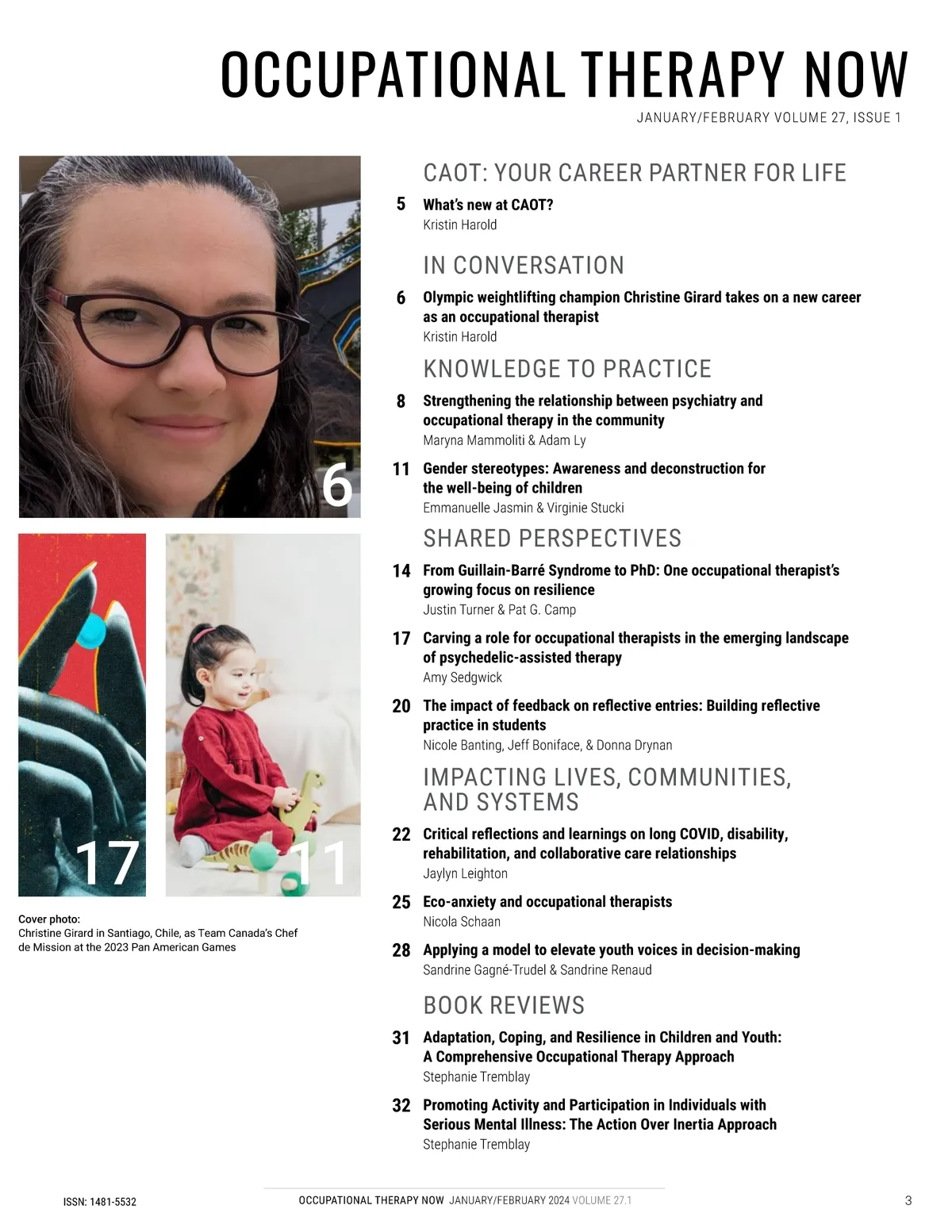 OCCUPATIONAL THERAPY NOW

JANUARY/FEBRUARY VOLUME 27, ISSUE 1

6

17

11

Cover photo:
Christine Girard in Santiago, Chile, as Team Canada's Chef de Mission at the 2023 Pan American Games

CAOT: YOUR CAREER PARTNER FOR LIFE

5 What's new at CAOT?
Kristin Harold

IN CONVERSATION

6 Olympic weightlifting champion Christine Girard takes on a new career as an occupational therapist
Kristin Harold

KNOWLEDGE TO PRACTICE

8 Strengthening the relationship between psychiatry and occupational therapy in the community
Maryna Mammoliti & Adam Ly

11 Gender stereotypes: Awareness and deconstruction for the well-being of children
Emmanuelle Jasmin & Virginie Stucki

SHARED PERSPECTIVES

14 From Guillain-Barré Syndrome to PhD: One occupational therapist's growing focus on resilience
Justin Turner & Pat G. Camp

17 Carving a role for occupational therapists in the emerging landscape of psychedelic-assisted therapy
Amy Sedgwick

20 The impact of feedback on reflective entries: Building reflective practice in students
Nicole Banting, Jeff Boniface, & Donna Drynan

IMPACTING LIVES, COMMUNITIES, AND SYSTEMS

22 Critical reflections and learnings on long COVID, disability, rehabilitation, and collaborative care relationships
Jaylyn Leighton

25 Eco-anxiety and occupational therapists
Nicola Schaan

28 Applying a model to elevate youth voices in decision-making
Sandrine Gagné-Trudel & Sandrine Renaud

BOOK REVIEWS

31 Adaptation, Coping, and Resilience in Children and Youth: A Comprehensive Occupational Therapy Approach
Stephanie Tremblay

32 Promoting Activity and Participation in Individuals with Serious Mental Illness: The Action Over Inertia Approach
Stephanie Tremblay

ISSN: 1481-5532

OCCUPATIONAL THERAPY NOW JANUARY/FEBRUARY 2024 VOLUME 27.1

3